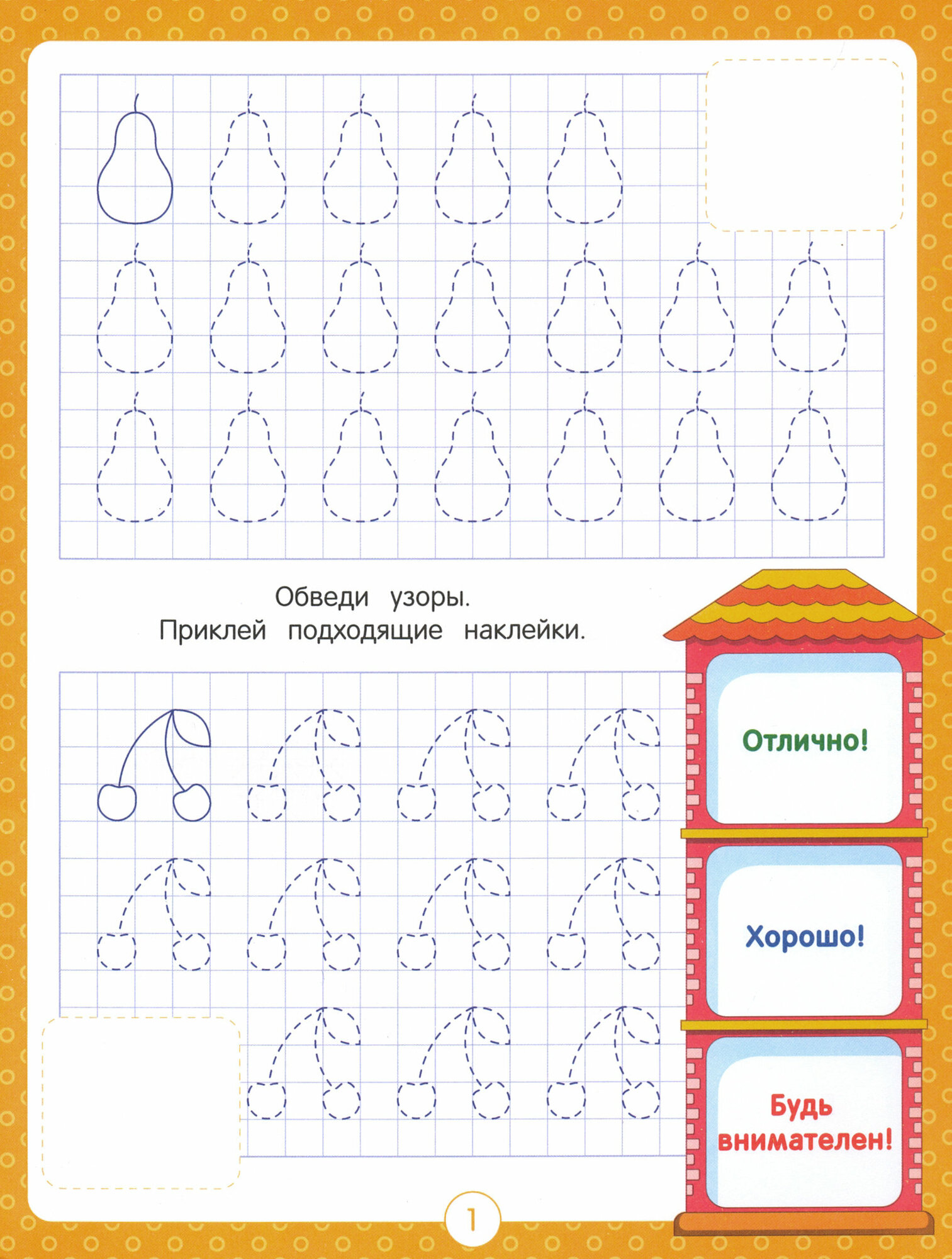 Обведи узоры.
Приклей подходящие наклейки.

Отлично!

Хорошо!

Будь внимателен!

1